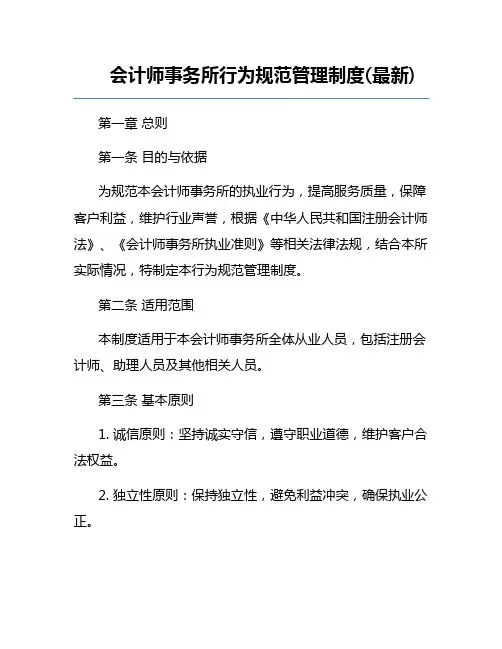 会计师事务所行为规范管理制度(最新)

第一章 总则

第一条 目的与依据

为规范本会计师事务所的执业行为，提高服务质量，保障客户利益，维护行业声誉，根据《中华人民共和国注册会计师法》、《会计师事务所执业准则》等相关法律法规，结合本所实际情况，特制定本行为规范管理制度。

第二条 适用范围

本制度适用于本会计师事务所全体从业人员，包括注册会计师、助理人员及其他相关人员。

第三条 基本原则

1. 诚信原则：坚持诚实守信，遵守职业道德，维护客户合法权益。

2. 独立性原则：保持独立性，避免利益冲突，确保执业公正。